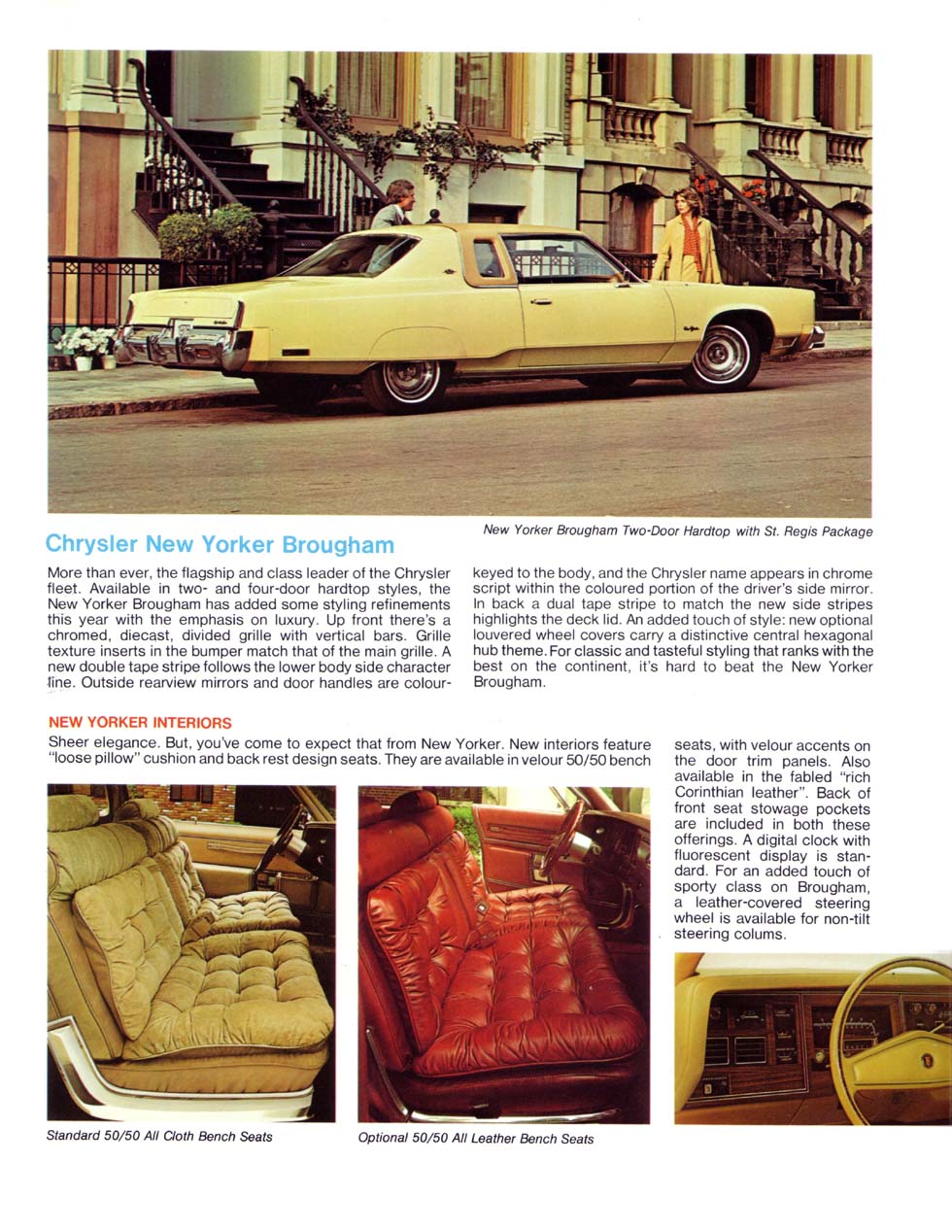 New Yorker Brougham Two-Door Hardtop with St. Regis Package

Chrysler New Yorker Brougham

More than ever, the flagship and class leader of the Chrysler fleet. Available in two- and four-door hardtop styles, the New Yorker Brougham has added some styling refinements this year with the emphasis on luxury. Up front there's a chromed, diecast, divided grille with vertical bars. Grille texture inserts in the bumper match that of the main grille. A new double tape stripe follows the lower body side character line. Outside rearview mirrors and door handles are colour-keyed to the body, and the Chrysler name appears in chrome script within the coloured portion of the driver's side mirror. In back a dual tape stripe to match the new side stripes highlights the deck lid. An added touch of style: new optional louvered wheel covers carry a distinctive central hexagonal hub theme. For classic and tasteful styling that ranks with the best on the continent, it's hard to beat the New Yorker Brougham.

NEW YORKER INTERIORS

Sheer elegance. But, you've come to expect that from New Yorker. New interiors feature "loose pillow" cushion and back rest design seats. They are available in velour 50/50 bench seats, with velour accents on the door trim panels. Also available in the fabled "rich Corinthian leather". Back of front seat stowage pockets are included in both these offerings. A digital clock with fluorescent display is standard. For an added touch of sporty class on Brougham, a leather-covered steering wheel is available for non-tilt steering colums.

Standard 50/50 All Cloth Bench Seats

Optional 50/50 All Leather Bench Seats